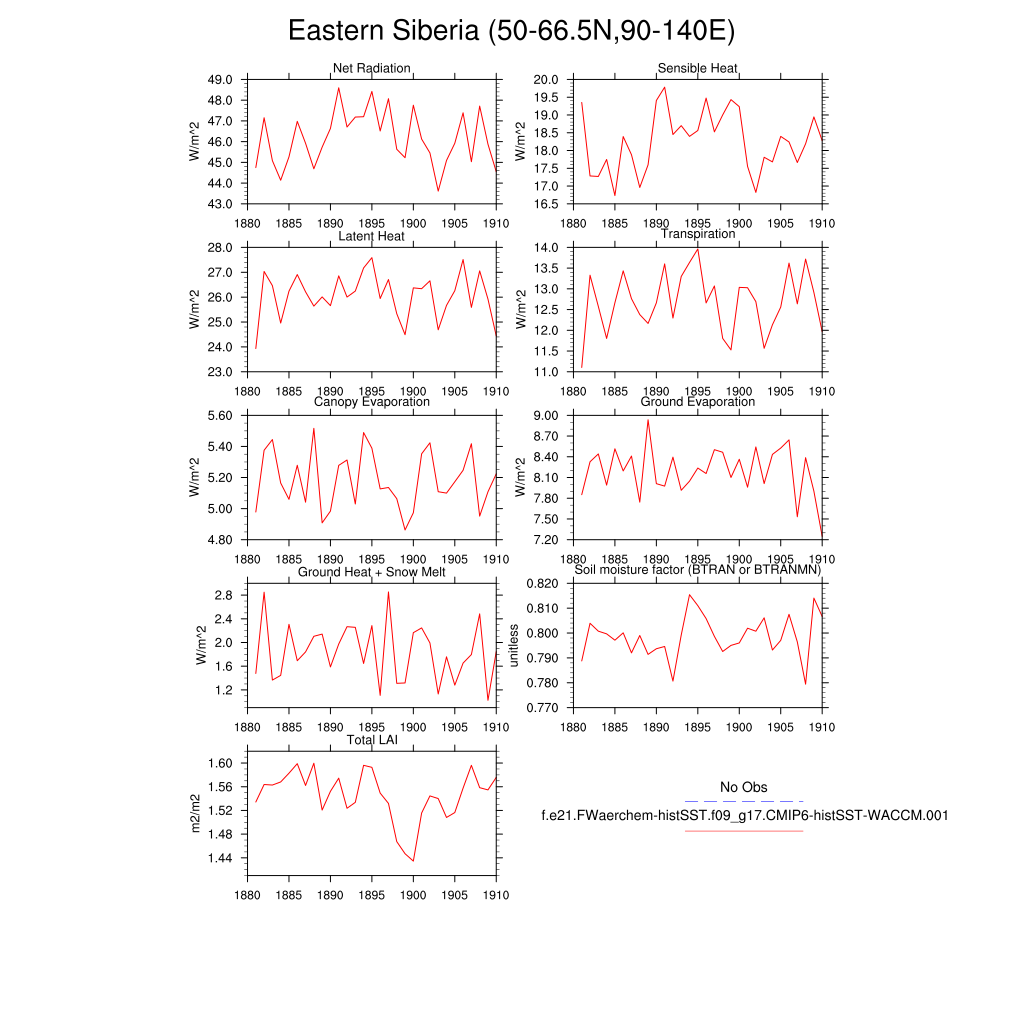 Eastern Siberia (50-66.5N,90-140E)

Net Radiation
W/m^2
49.0
48.0
47.0
46.0
45.0
44.0
43.0
1880 1885 1890 1895 1900 1905 1910

Sensible Heat
W/m^2
20.0
19.5
19.0
18.5
18.0
17.5
17.0
16.5
1880 1885 1890 1895 1900 1905 1910

Latent Heat
W/m^2
28.0
27.0
26.0
25.0
24.0
23.0
1880 1885 1890 1895 1900 1905 1910

Transpiration
W/m^2
14.0
13.5
13.0
12.5
12.0
11.5
11.0
1880 1885 1890 1895 1900 1905 1910

Canopy Evaporation
W/m^2
5.60
5.40
5.20
5.00
4.80
1880 1885 1890 1895 1900 1905 1910

Ground Evaporation
W/m^2
9.00
8.70
8.40
8.10
7.80
7.50
7.20
1880 1885 1890 1895 1900 1905 1910

Ground Heat + Snow Melt
W/m^2
2.8
2.4
2.0
1.6
1.2
1880 1885 1890 1895 1900 1905 1910

Soil moisture factor (BTRAN or BTRANMN)
unitless
0.820
0.810
0.800
0.790
0.780
0.770
1880 1885 1890 1895 1900 1905 1910

Total LAI
m2/m2
1.60
1.56
1.52
1.48
1.44
1880 1885 1890 1895 1900 1905 1910

No Obs
f.e21.FWaerchem-histSST.f09_g17.CMIP6-histSST-WACCM.001